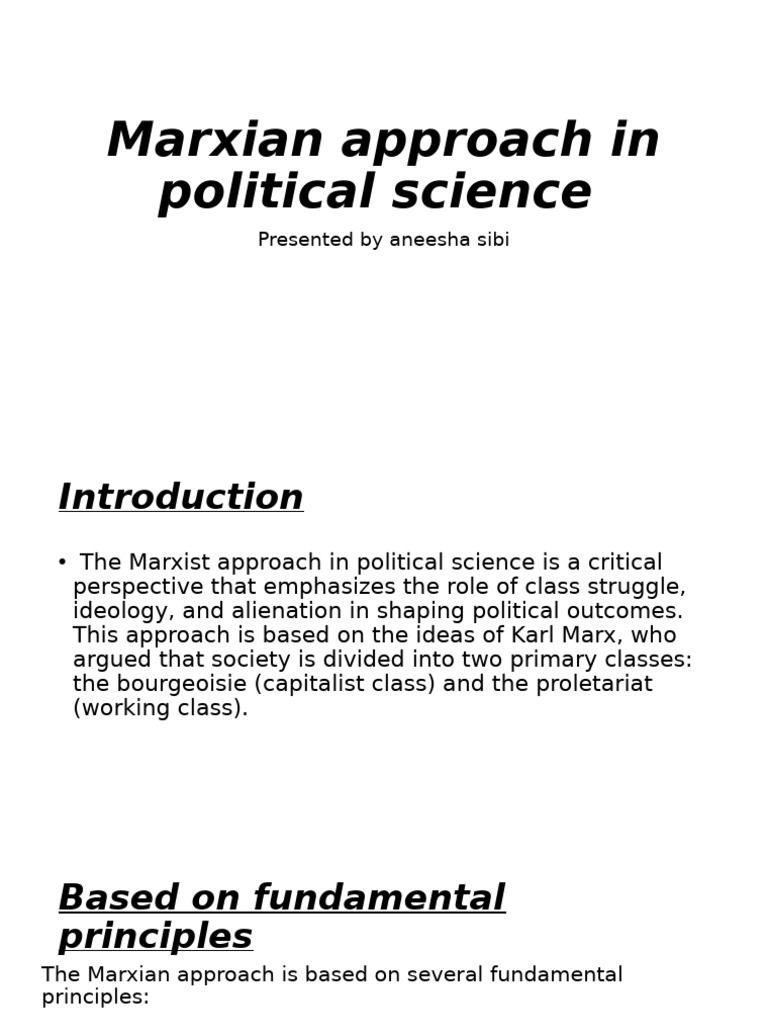 Marxian approach in political science

Presented by aneesha sibi

Introduction

• The Marxist approach in political science is a critical perspective that emphasizes the role of class struggle, ideology, and alienation in shaping political outcomes. This approach is based on the ideas of Karl Marx, who argued that society is divided into two primary classes: the bourgeoisie (capitalist class) and the proletariat (working class).

Based on fundamental principles

The Marxian approach is based on several fundamental principles: